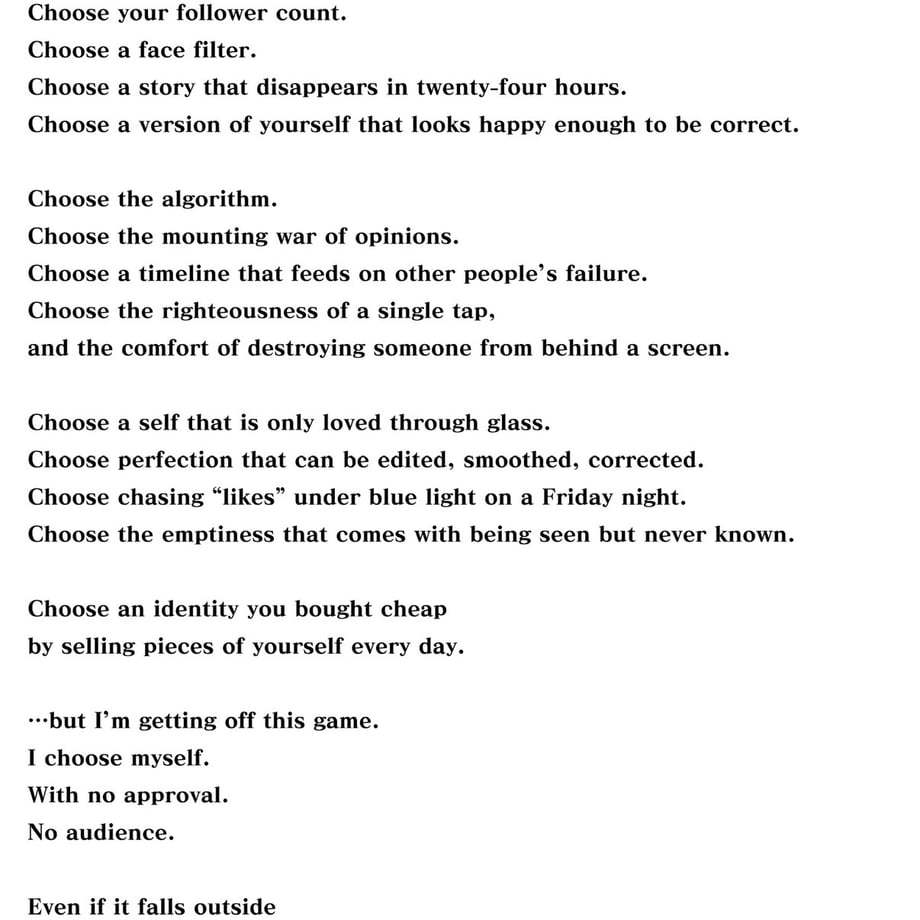 Choose your follower count.
Choose a face filter.
Choose a story that disappears in twenty-four hours.
Choose a version of yourself that looks happy enough to be correct.

Choose the algorithm.
Choose the mounting war of opinions.
Choose a timeline that feeds on other people's failure.
Choose the righteousness of a single tap,
and the comfort of destroying someone from behind a screen.

Choose a self that is only loved through glass.
Choose perfection that can be edited, smoothed, corrected.
Choose chasing "likes" under blue light on a Friday night.
Choose the emptiness that comes with being seen but never known.

Choose an identity you bought cheap
by selling pieces of yourself every day.

…but I'm getting off this game.
I choose myself.
With no approval.
No audience.

Even if it falls outside